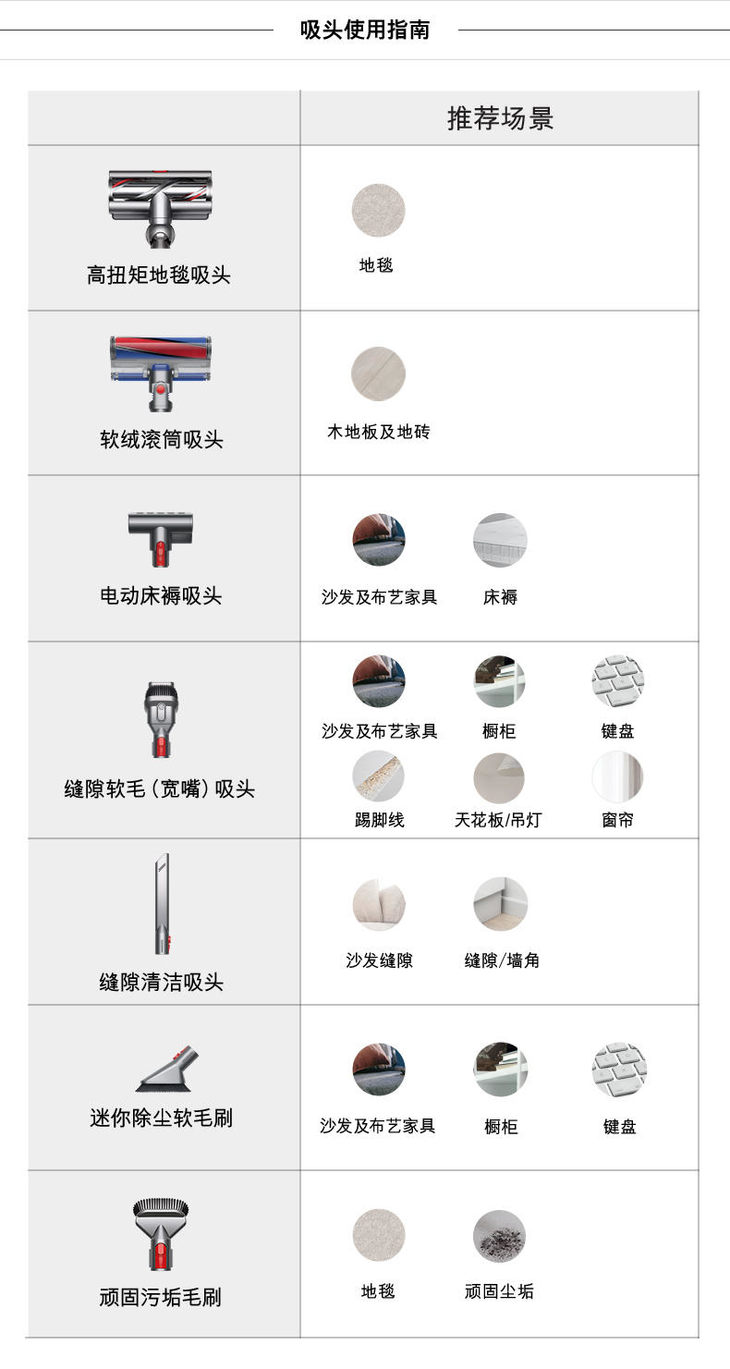 吸头使用指南

| | 推荐场景 |
|---|---|
| 高扭矩地毯吸头 | 地毯 |
| 软绒滚筒吸头 | 木地板及地砖 |
| 电动床褥吸头 | 沙发及布艺家具 床褥 |
| 缝隙软毛（宽嘴）吸头 | 沙发及布艺家具 橱柜 键盘 踢脚线 天花板/吊灯 窗帘 |
| 缝隙清洁吸头 | 沙发缝隙 缝隙/墙角 |
| 迷你除尘软毛刷 | 沙发及布艺家具 橱柜 键盘 |
| 顽固污垢毛刷 | 地毯 顽固尘垢 |